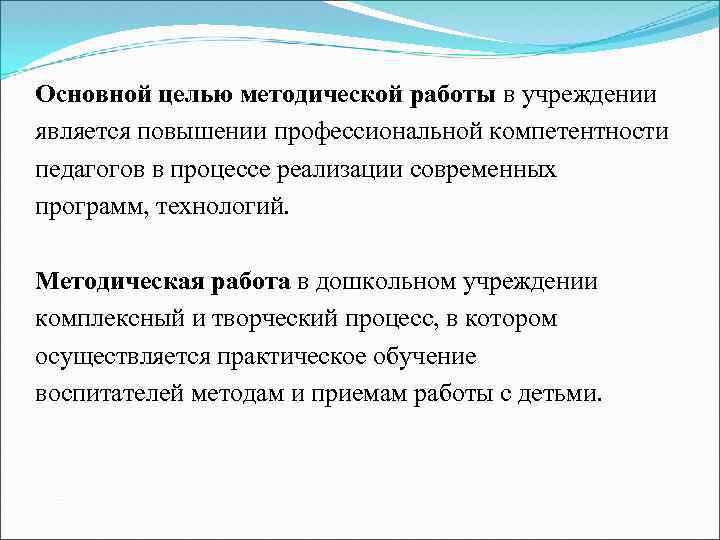 Основной целью методической работы в учреждении является повышении профессиональной компетентности педагогов в процессе реализации современных программ, технологий.

Методическая работа в дошкольном учреждении комплексный и творческий процесс, в котором осуществляется практическое обучение воспитателей методам и приемам работы с детьми.